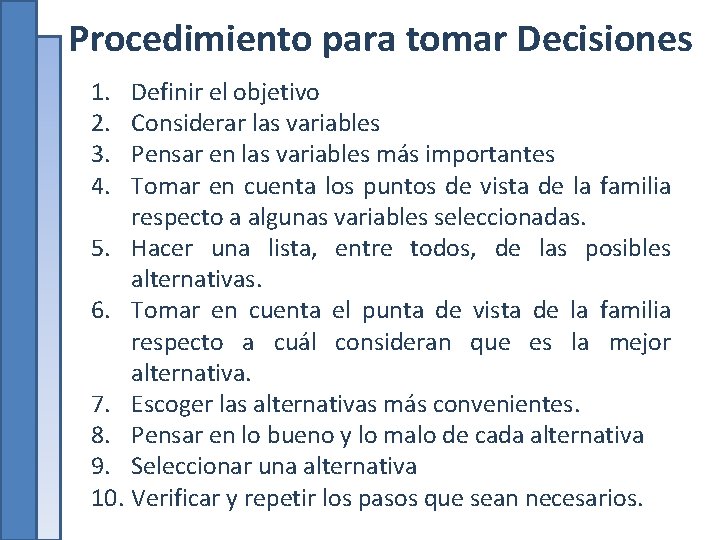 Procedimiento para tomar Decisiones

1. Definir el objetivo
2. Considerar las variables
3. Pensar en las variables más importantes
4. Tomar en cuenta los puntos de vista de la familia respecto a algunas variables seleccionadas.
5. Hacer una lista, entre todos, de las posibles alternativas.
6. Tomar en cuenta el punta de vista de la familia respecto a cuál consideran que es la mejor alternativa.
7. Escoger las alternativas más convenientes.
8. Pensar en lo bueno y lo malo de cada alternativa
9. Seleccionar una alternativa
10. Verificar y repetir los pasos que sean necesarios.